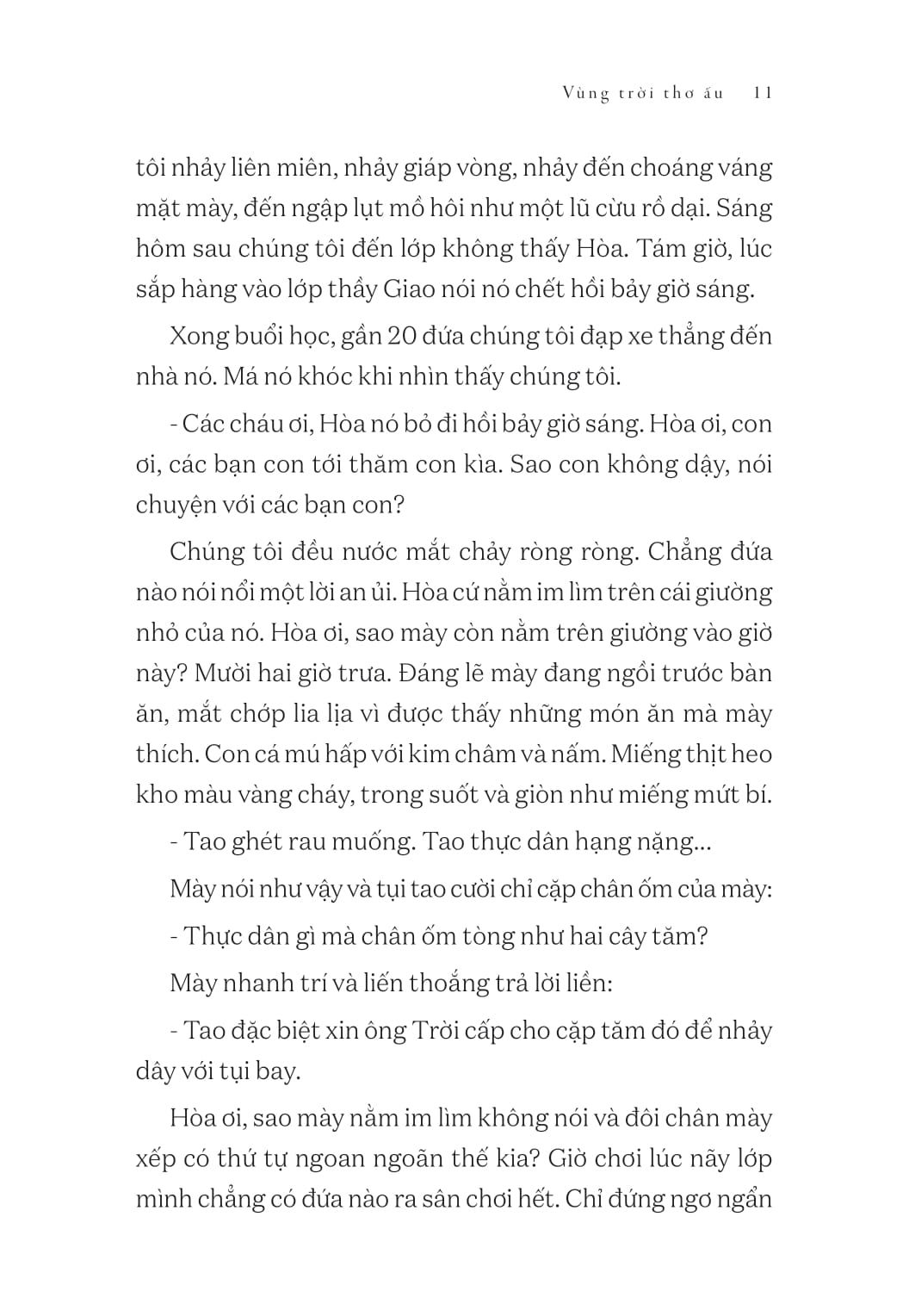 Vùng trời thơ ấu 11

tôi nhảy liên miên, nhảy giáp vòng, nhảy đến choáng váng mặt mày, đến ngập lụt mồ hôi như một lũ cừu rồ dại. Sáng hôm sau chúng tôi đến lớp không thấy Hòa. Tám giờ, lúc sắp hàng vào lớp thầy Giao nói nó chết hồi bảy giờ sáng.

Xong buổi học, gần 20 đứa chúng tôi đạp xe thẳng đến nhà nó. Má nó khóc khi nhìn thấy chúng tôi.

- Các cháu ơi, Hòa nó bỏ đi hồi bảy giờ sáng. Hòa ơi, con ơi, các bạn con tới thăm con kìa. Sao con không dậy, nói chuyện với các bạn con?

Chúng tôi đều nước mắt chảy ròng ròng. Chẳng đứa nào nói nổi một lời an ủi. Hòa cứ nằm im lìm trên cái giường nhỏ của nó. Hòa ơi, sao mày còn nằm trên giường vào giờ này? Mười hai giờ trưa. Đáng lẽ mày đang ngồi trước bàn ăn, mắt chớp lia lịa vì được thấy những món ăn mà mày thích. Con cá mú hấp với kim châm và nấm. Miếng thịt heo kho màu vàng cháy, trong suốt và giòn như miếng mứt bí.

- Tao ghét rau muống. Tao thực dân hạng nặng...

Mày nói như vậy và tụi tao cười chỉ cặp chân ốm của mày:

- Thực dân gì mà chân ốm tòng như hai cây tăm?

Mày nhanh trí và liến thoắng trả lời liền:

- Tao đặc biệt xin ông Trời cấp cho cặp tăm đó để nhảy dây với tụi bay.

Hòa ơi, sao mày nằm im lìm không nói và đôi chân mày xếp có thứ tự ngoan ngoãn thế kia? Giờ chơi lúc nãy lớp mình chẳng có đứa nào ra sân chơi hết. Chỉ đứng ngơ ngẩn